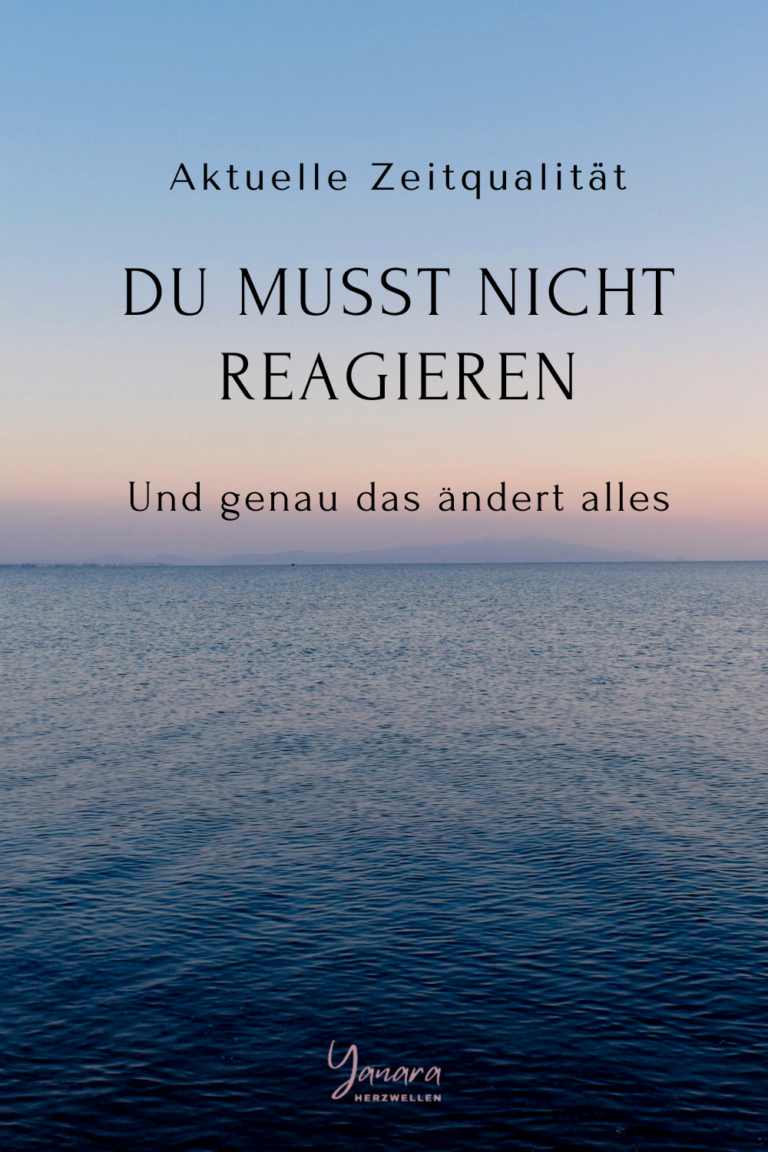 Aktuelle Zeitqualität

DU MUSST NICHT REAGIEREN

Und genau das ändert alles

Yanara
HERZWELLEN